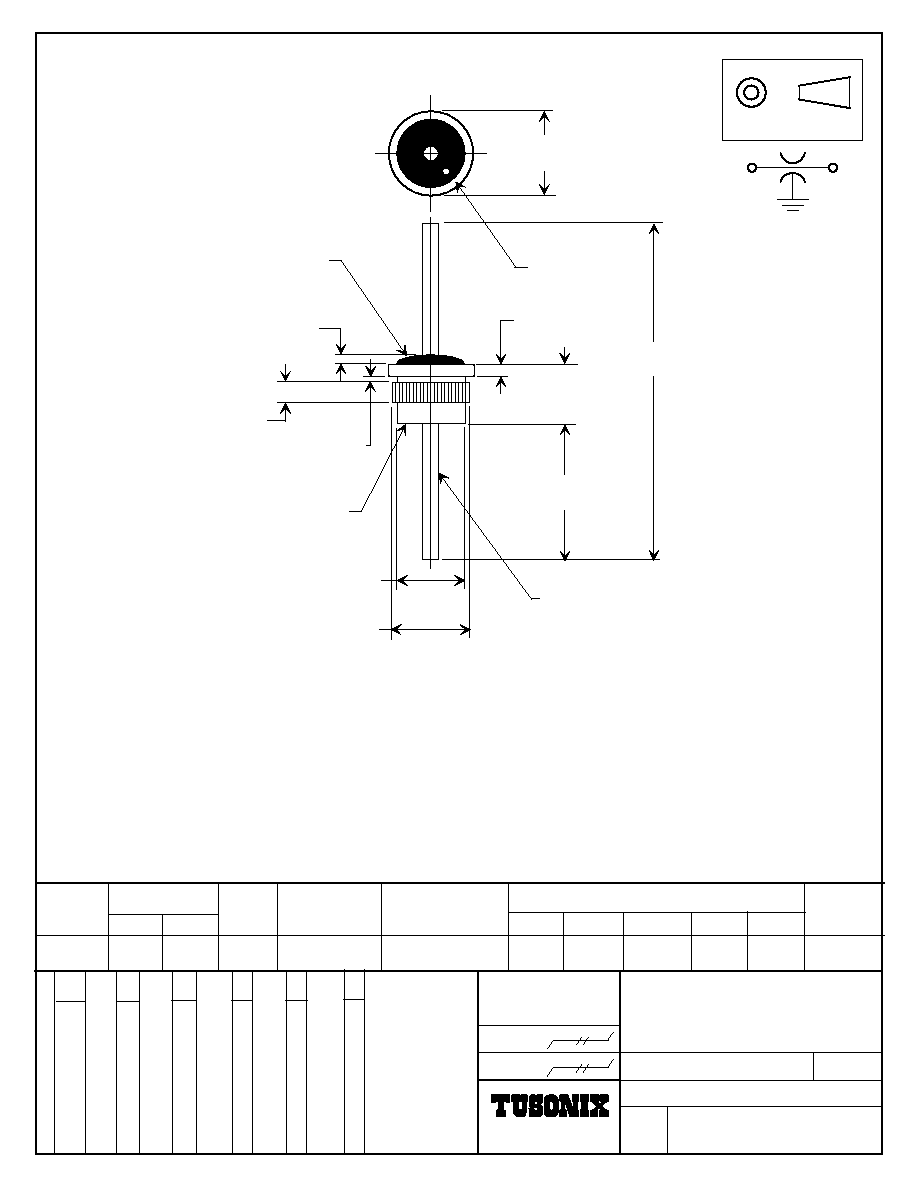 TUSONIX